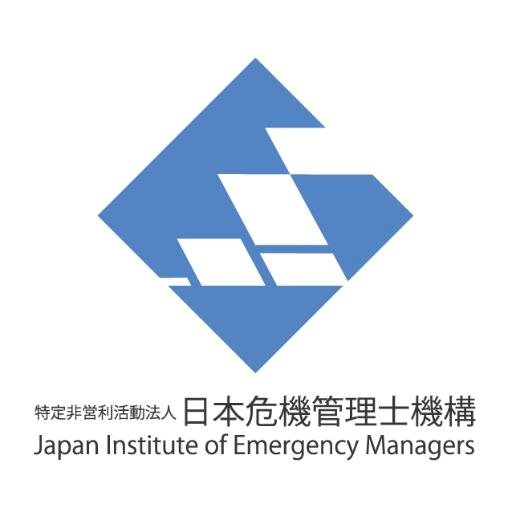 特定非営利活動法人 日本危機管理士機構
Japan Institute of Emergency Managers